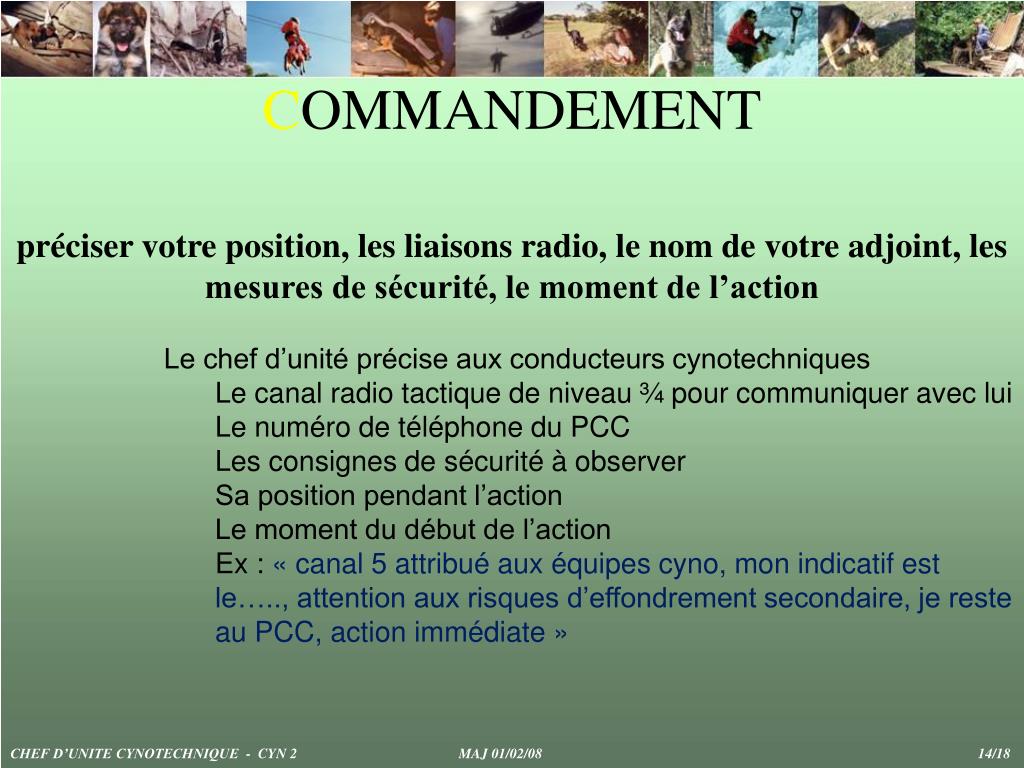 COMMANDEMENT

préciser votre position, les liaisons radio, le nom de votre adjoint, les mesures de sécurité, le moment de l’action

Le chef d’unité précise aux conducteurs cynotechniques
Le canal radio tactique de niveau ¾ pour communiquer avec lui
Le numéro de téléphone du PCC
Les consignes de sécurité à observer
Sa position pendant l’action
Le moment du début de l’action
Ex : « canal 5 attribué aux équipes cyno, mon indicatif est le….., attention aux risques d’effondrement secondaire, je reste au PCC, action immédiate »

CHEF D’UNITE CYNOTECHNIQUE - CYN 2
MAJ 01/02/08
14/18